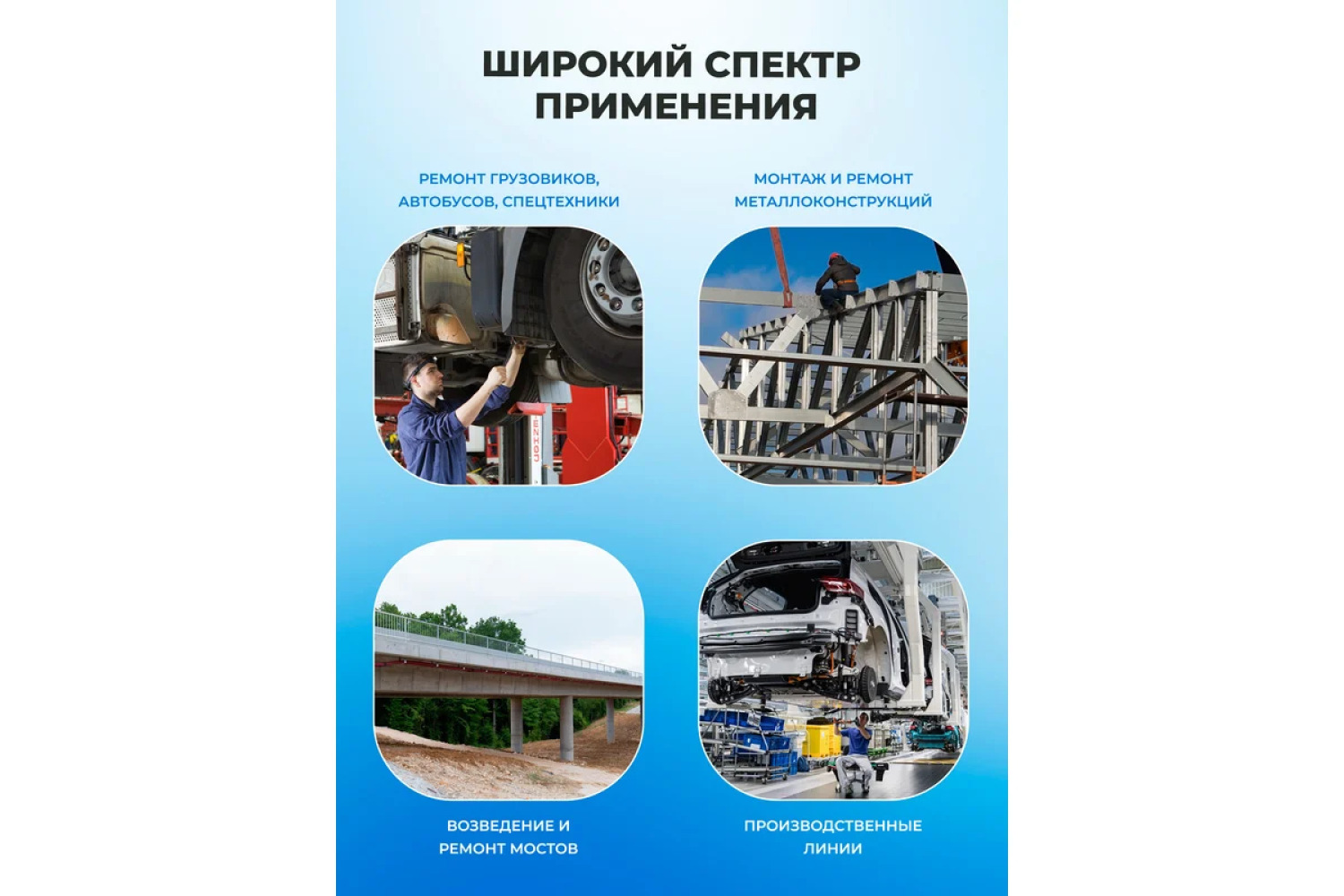 ШИРОКИЙ СПЕКТР ПРИМЕНЕНИЯ

РЕМОНТ ГРУЗОВИКОВ, АВТОБУСОВ, СПЕЦТЕХНИКИ

МОНТАЖ И РЕМОНТ МЕТАЛЛОКОНСТРУКЦИЙ

ВОЗВЕДЕНИЕ И РЕМОНТ МОСТОВ

ПРОИЗВОДСТВЕННЫЕ ЛИНИИ